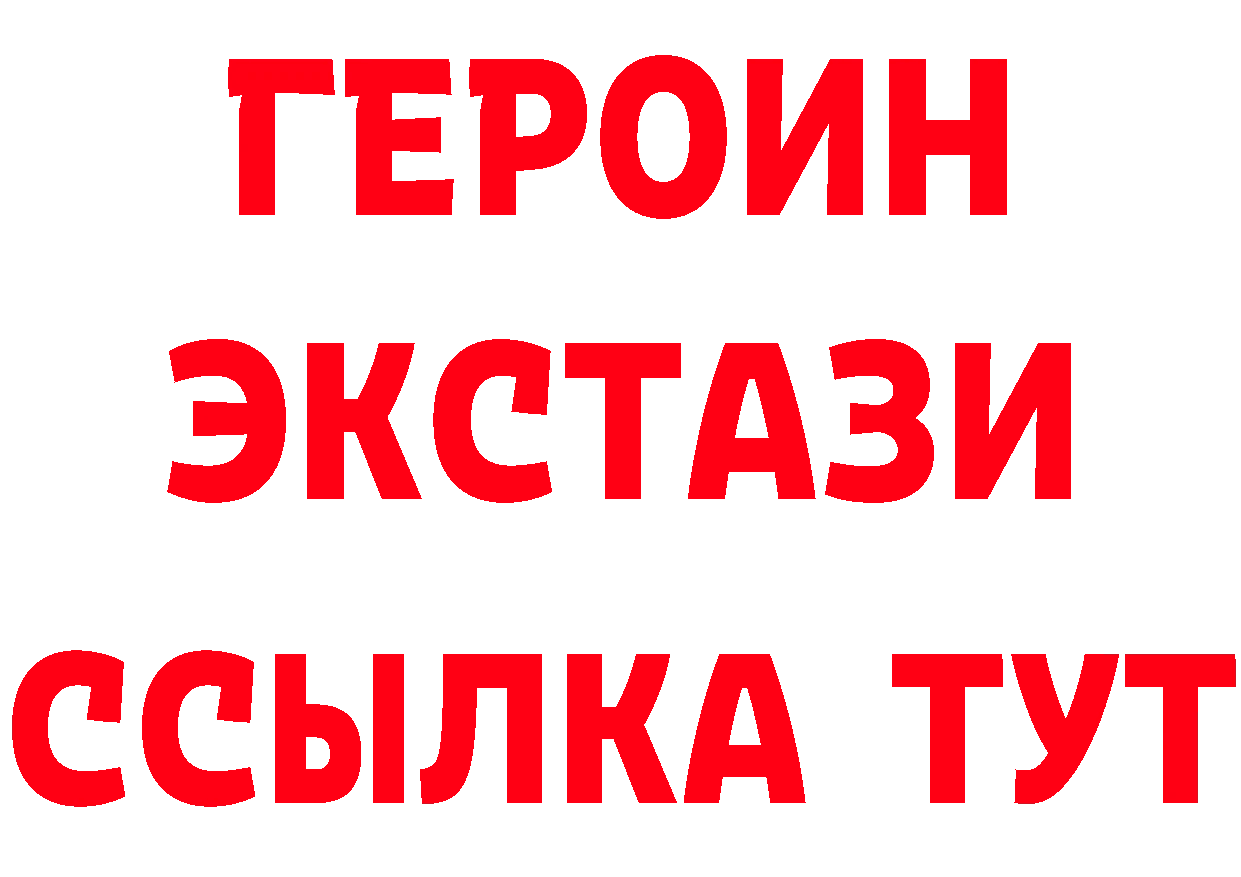 ГЕРОИН
ЭКСТАЗИ
ССЫЛКА ТУТ